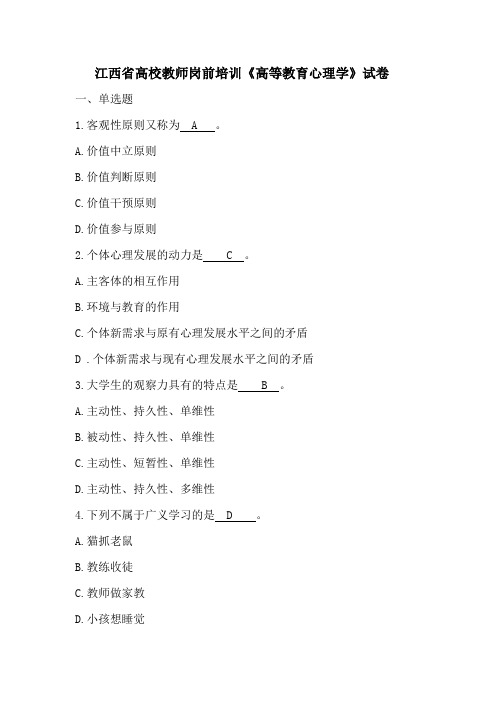 江西省高校教师岗前培训《高等教育心理学》试卷

一、单选题

1.客观性原则又称为 A 。

A.价值中立原则

B.价值判断原则

C.价值干预原则

D.价值参与原则

2.个体心理发展的动力是 C 。

A.主客体的相互作用

B.环境与教育的作用

C.个体新需求与原有心理发展水平之间的矛盾

D .个体新需求与现有心理发展水平之间的矛盾

3.大学生的观察力具有的特点是 B 。

A.主动性、持久性、单维性

B.被动性、持久性、单维性

C.主动性、短暂性、单维性

D.主动性、持久性、多维性

4.下列不属于广义学习的是 D 。

A.猫抓老鼠

B.教练收徒

C.教师做家教

D.小孩想睡觉